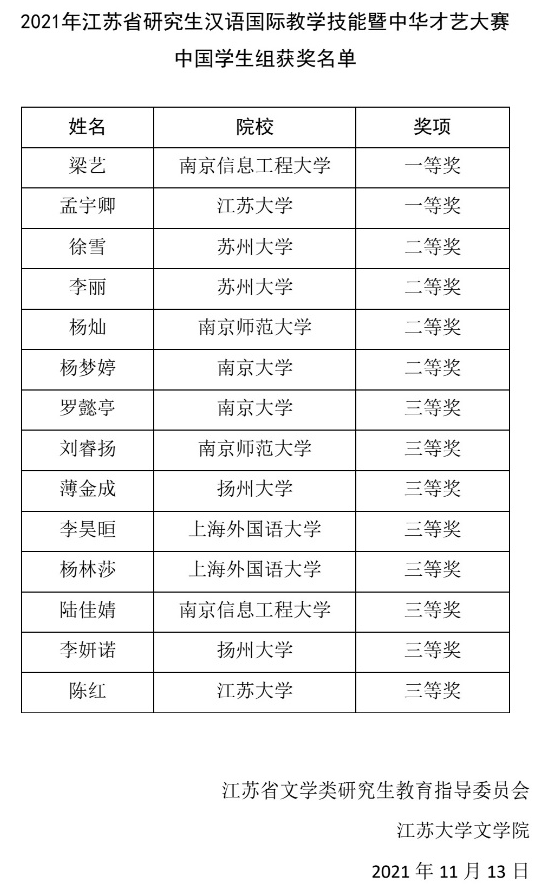 2021年江苏省研究生汉语国际教学技能暨中华才艺大赛
中国学生组获奖名单

| 姓名 | 院校 | 奖项 |
|---|---|---|
| 梁艺 | 南京信息工程大学 | 一等奖 |
| 孟宇卿 | 江苏大学 | 一等奖 |
| 徐雪 | 苏州大学 | 二等奖 |
| 李丽 | 苏州大学 | 二等奖 |
| 杨灿 | 南京师范大学 | 二等奖 |
| 杨梦婷 | 南京大学 | 二等奖 |
| 罗懿亭 | 南京大学 | 三等奖 |
| 刘睿扬 | 南京师范大学 | 三等奖 |
| 薄金成 | 扬州大学 | 三等奖 |
| 李昊晅 | 上海外国语大学 | 三等奖 |
| 杨林莎 | 上海外国语大学 | 三等奖 |
| 陆佳婧 | 南京信息工程大学 | 三等奖 |
| 李妍诺 | 扬州大学 | 三等奖 |
| 陈红 | 江苏大学 | 三等奖 |

江苏省文学类研究生教育指导委员会

江苏大学文学院

2021 年 11 月 13 日